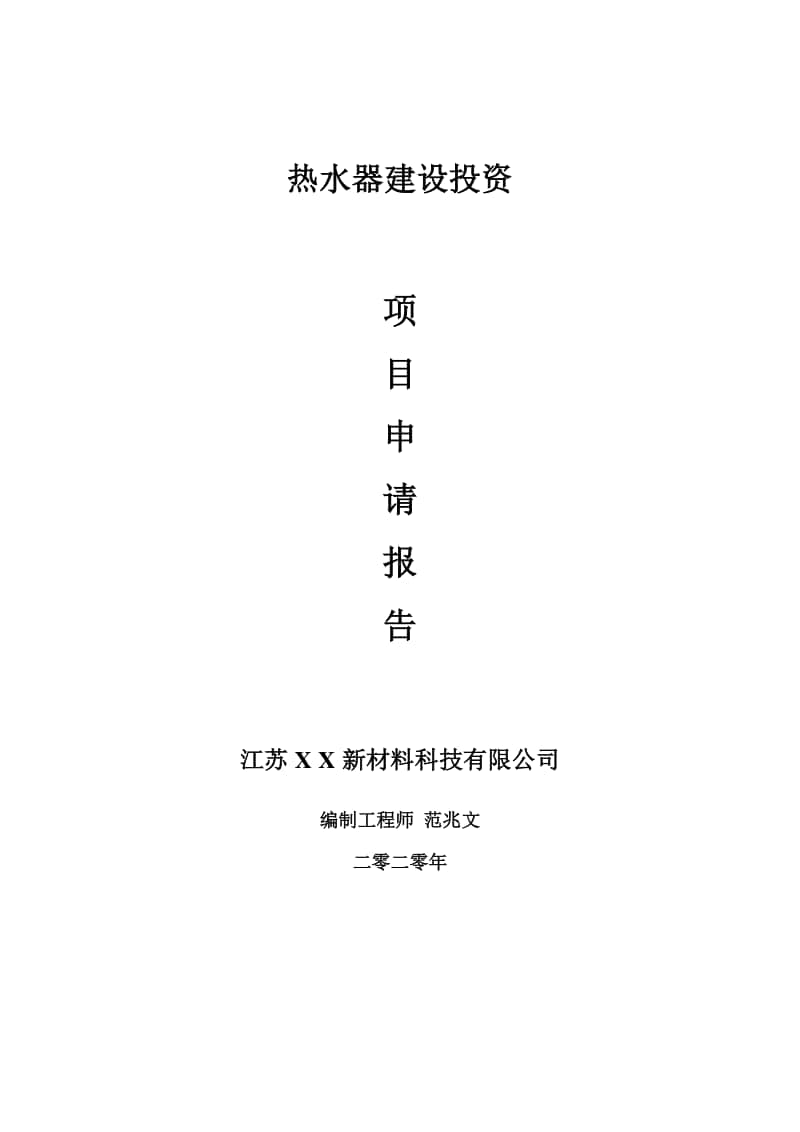 热水器建设投资

项

目

申

请

报

告

江苏 X X 新材料科技有限公司

编制工程师 范兆文

二零二零年